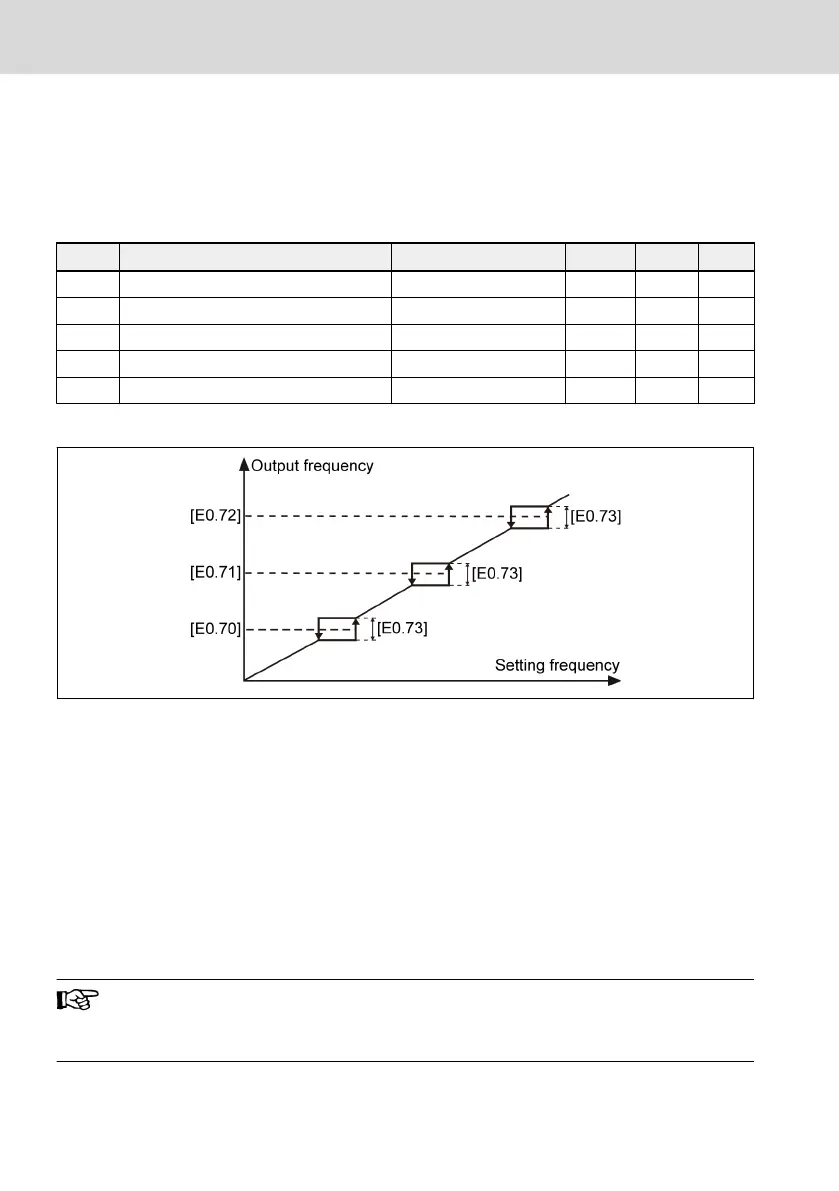 Output frequency

[E0.72]

[E0.73]

[E0.71]

[E0.73]

[E0.70]

[E0.73]

Setting frequency